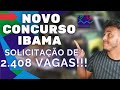 NOVO CONCURSO IBAMA
SOLICITAÇÃO DE 2.408 VAGAS!!!